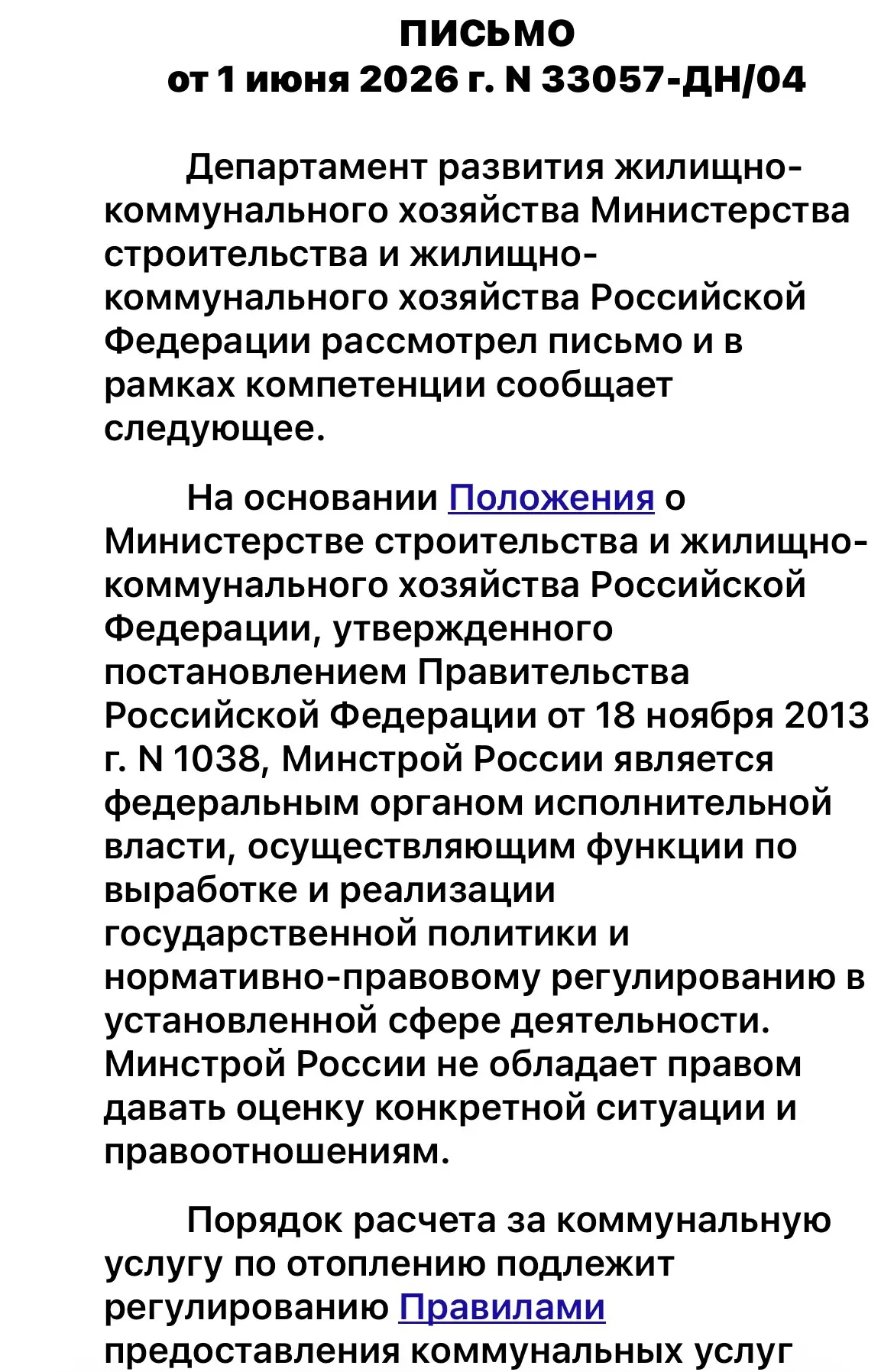 ПИСЬМО
от 1 июня 2026 г. N 33057-ДН/04

Департамент развития жилищно-коммунального хозяйства Министерства строительства и жилищно-коммунального хозяйства Российской Федерации рассмотрел письмо и в рамках компетенции сообщает следующее.

На основании Положения о Министерстве строительства и жилищно-коммунального хозяйства Российской Федерации, утвержденного постановлением Правительства Российской Федерации от 18 ноября 2013 г. N 1038, Минстрой России является федеральным органом исполнительной власти, осуществляющим функции по выработке и реализации государственной политики и нормативно-правовому регулированию в установленной сфере деятельности. Минстрой России не обладает правом давать оценку конкретной ситуации и правоотношениям.

Порядок расчета за коммунальную услугу по отоплению подлежит регулированию Правилами предоставления коммунальных услуг